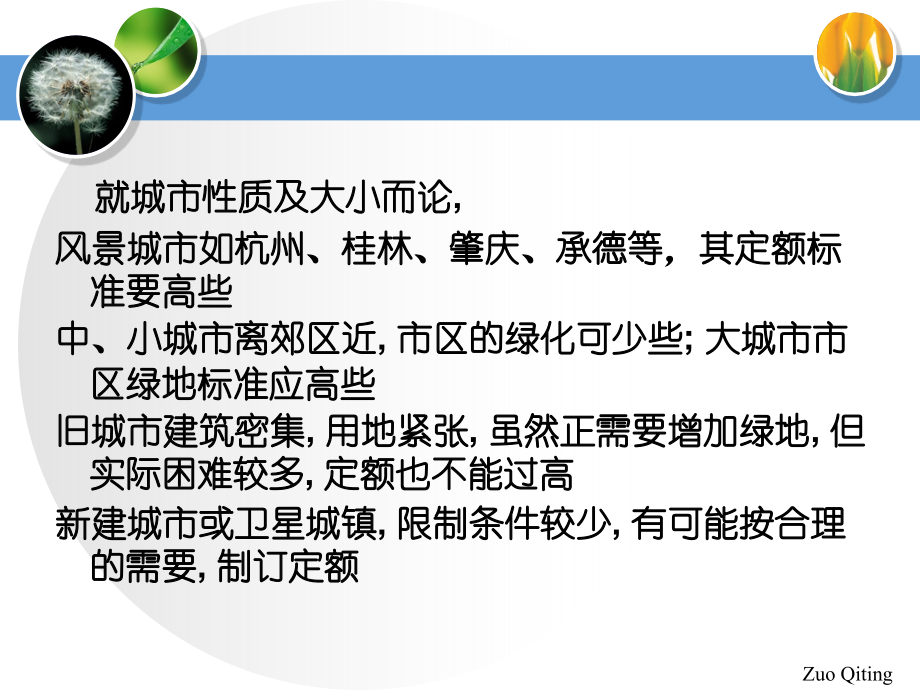 就城市性质及大小而论，

风景城市如杭州、桂林、肇庆、承德等，其定额标准要高些

中、小城市离郊区近，市区的绿化可少些；大城市市区绿地标准应高些

旧城市建筑密集，用地紧张，虽然正需要增加绿地，但实际困难较多，定额也不能过高

新建城市或卫星城镇，限制条件较少，有可能按合理的需要，制订定额

Zuo Qiting